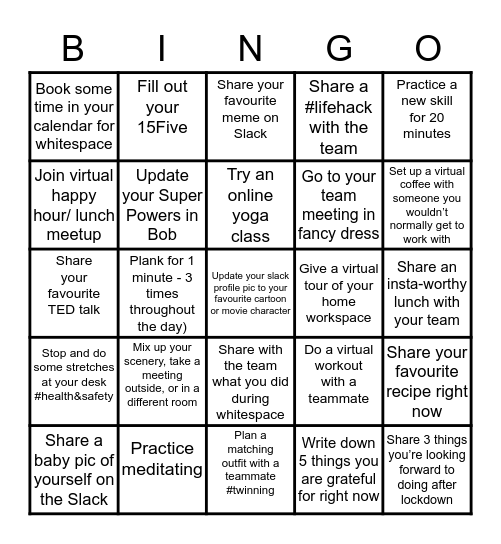 | B | I | N | G | O |
|---|---|---|---|---|
| Book some time in your calendar for whitespace | Fill out your 15Five | Share your favourite meme on Slack | Share a #lifehack with the team | Practice a new skill for 20 minutes |
| Join virtual happy hour/ lunch meetup | Update your Super Powers in Bob | Try an online yoga class | Go to your team meeting in fancy dress | Set up a virtual coffee with someone you wouldn't normally get to work with |
| Share your favourite TED talk | Plank for 1 minute - 3 times throughout the day) | Update your slack profile pic to your favourite cartoon or movie character | Give a virtual tour of your home workspace | Share an insta-worthy lunch with your team |
| Stop and do some stretches at your desk #health&safety | Mix up your scenery, take a meeting outside, or in a different room | Share with the team what you did during whitespace | Do a virtual workout with a teammate | Share your favourite recipe right now |
| Share a baby pic of yourself on the Slack | Practice meditating | Plan a matching outfit with a teammate #twinning | Write down 5 things you are grateful for right now | Share 3 things you're looking forward to doing after lockdown |